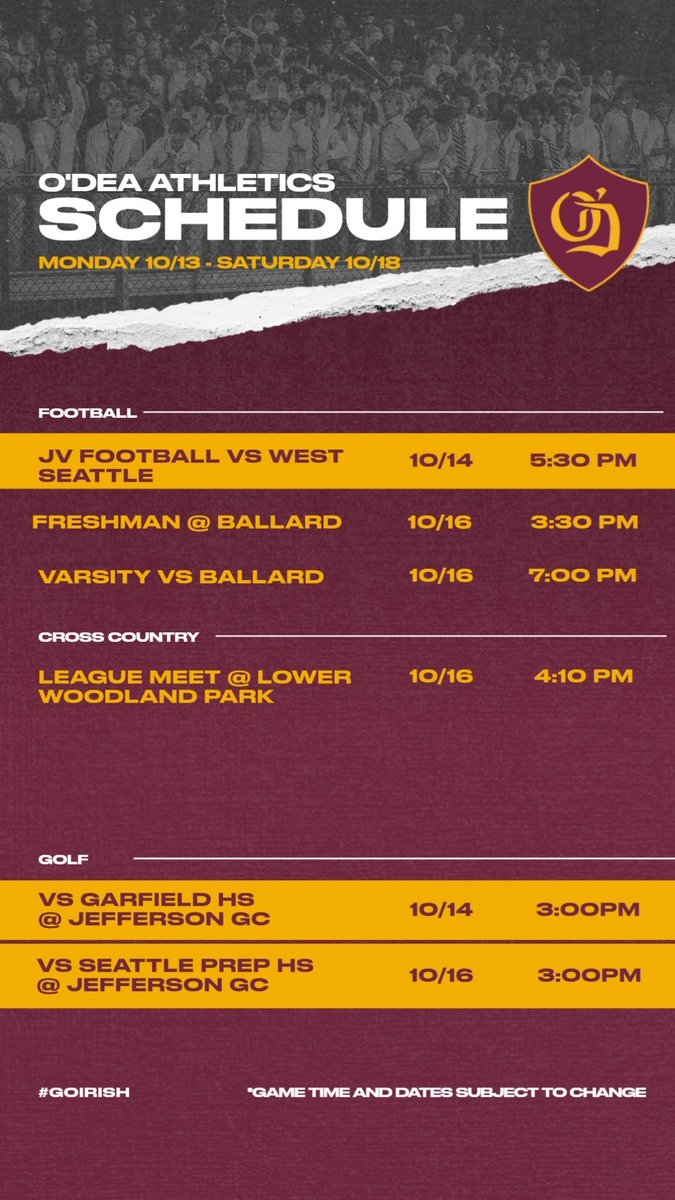 O'DEA ATHLETICS
SCHEDULE
MONDAY 10/13 - SATURDAY 10/18

FOOTBALL

JV FOOTBALL VS WEST SEATTLE 10/14 5:30 PM

FRESHMAN @ BALLARD 10/16 3:30 PM

VARSITY VS BALLARD 10/16 7:00 PM

CROSS COUNTRY

LEAGUE MEET @ LOWER WOODLAND PARK 10/16 4:10 PM

GOLF

VS GARFIELD HS @ JEFFERSON GC 10/14 3:00PM

VS SEATTLE PREP HS @ JEFFERSON GC 10/16 3:00PM

#GOIRISH *GAME TIME AND DATES SUBJECT TO CHANGE